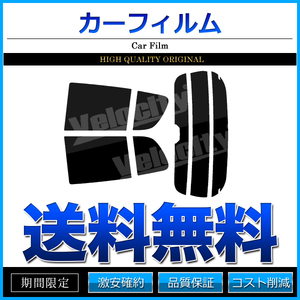 カーフィルム

Car Film

HIGH QUALITY ORIGINAL

Velocity

Velocity

送料無料

期間限定

激安確約

品質保証

コスト削減